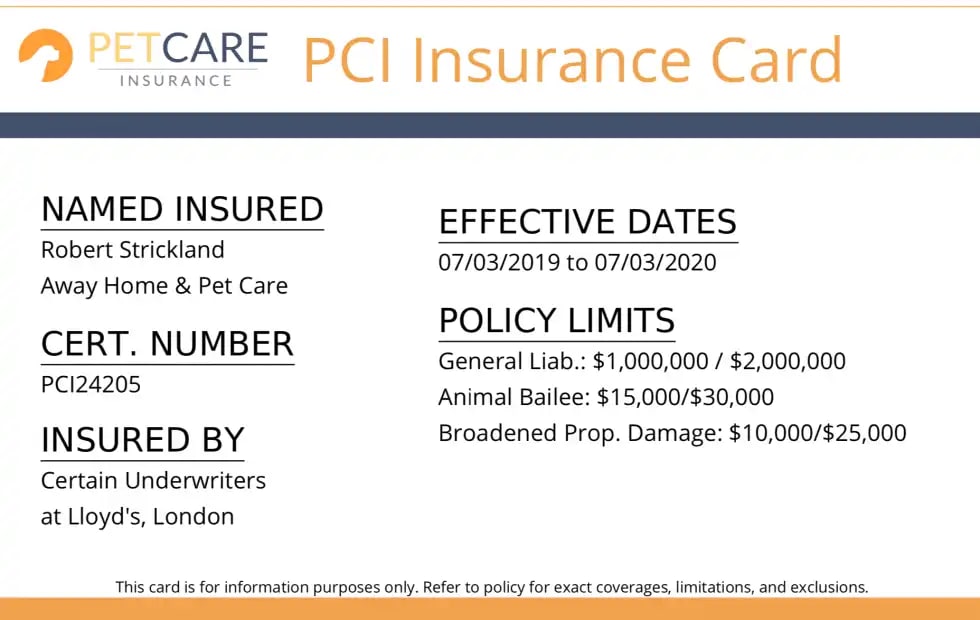 PETCARE
INSURANCE

PCI Insurance Card

NAMED INSURED
Robert Strickland
Away Home & Pet Care

CERT. NUMBER
PCI24205

INSURED BY
Certain Underwriters
at Lloyd's, London

EFFECTIVE DATES
07/03/2019 to 07/03/2020

POLICY LIMITS
General Liab.: $1,000,000 / $2,000,000
Animal Bailee: $15,000/$30,000
Broadened Prop. Damage: $10,000/$25,000

This card is for information purposes only. Refer to policy for exact coverages, limitations, and exclusions.